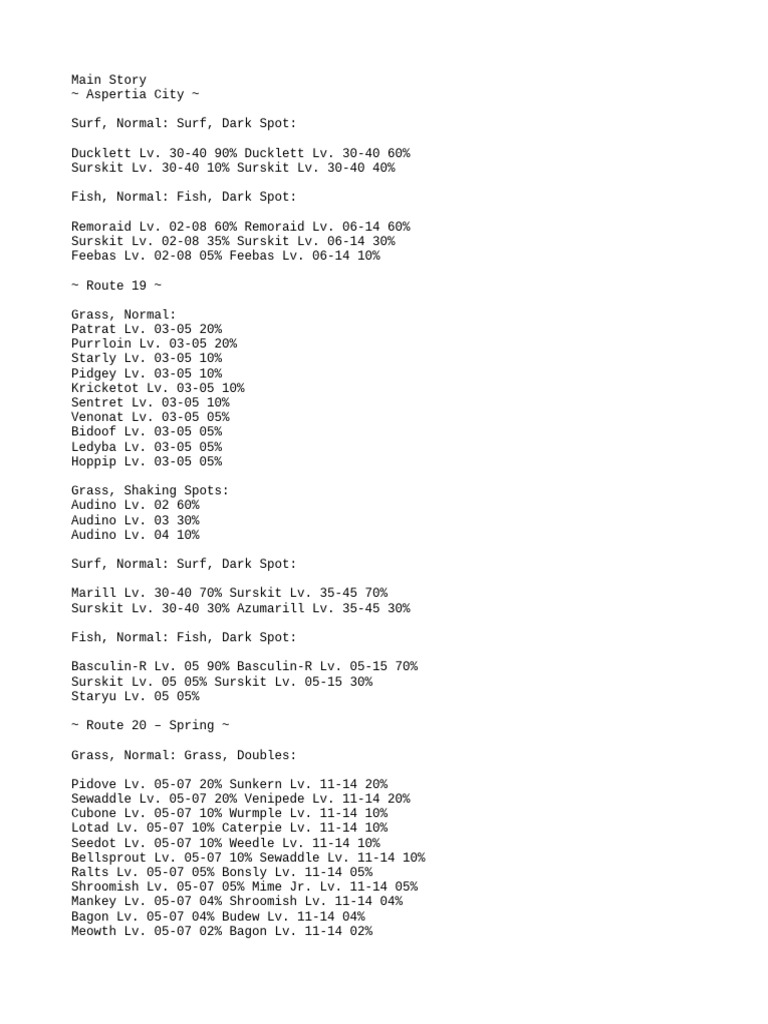 Main Story
~ Aspertia City ~

Surf, Normal: Surf, Dark Spot:

Ducklett Lv. 30-40 90% Ducklett Lv. 30-40 60%
Surskit Lv. 30-40 10% Surskit Lv. 30-40 40%

Fish, Normal: Fish, Dark Spot:

Remoraid Lv. 02-08 60% Remoraid Lv. 06-14 60%
Surskit Lv. 02-08 35% Surskit Lv. 06-14 30%
Feebas Lv. 02-08 05% Feebas Lv. 06-14 10%

~ Route 19 ~

Grass, Normal:
Patrat Lv. 03-05 20%
Purrloin Lv. 03-05 20%
Starly Lv. 03-05 10%
Pidgey Lv. 03-05 10%
Kricketot Lv. 03-05 10%
Sentret Lv. 03-05 10%
Venonat Lv. 03-05 05%
Bidoof Lv. 03-05 05%
Ledyba Lv. 03-05 05%
Hoppip Lv. 03-05 05%

Grass, Shaking Spots:
Audino Lv. 02 60%
Audino Lv. 03 30%
Audino Lv. 04 10%

Surf, Normal: Surf, Dark Spot:

Marill Lv. 30-40 70% Surskit Lv. 35-45 70%
Surskit Lv. 30-40 30% Azumarill Lv. 35-45 30%

Fish, Normal: Fish, Dark Spot:

Basculin-R Lv. 05 90% Basculin-R Lv. 05-15 70%
Surskit Lv. 05 05% Surskit Lv. 05-15 30%
Staryu Lv. 05 05%

~ Route 20 – Spring ~

Grass, Normal: Grass, Doubles:

Pidove Lv. 05-07 20% Sunkern Lv. 11-14 20%
Sewaddle Lv. 05-07 20% Venipede Lv. 11-14 20%
Cubone Lv. 05-07 10% Wurmple Lv. 11-14 10%
Lotad Lv. 05-07 10% Caterpie Lv. 11-14 10%
Seedot Lv. 05-07 10% Weedle Lv. 11-14 10%
Bellsprout Lv. 05-07 10% Sewaddle Lv. 11-14 10%
Ralts Lv. 05-07 05% Bonsly Lv. 11-14 05%
Shroomish Lv. 05-07 05% Mime Jr. Lv. 11-14 05%
Mankey Lv. 05-07 04% Shroomish Lv. 11-14 04%
Bagon Lv. 05-07 04% Budew Lv. 11-14 04%
Meowth Lv. 05-07 02% Bagon Lv. 11-14 02%